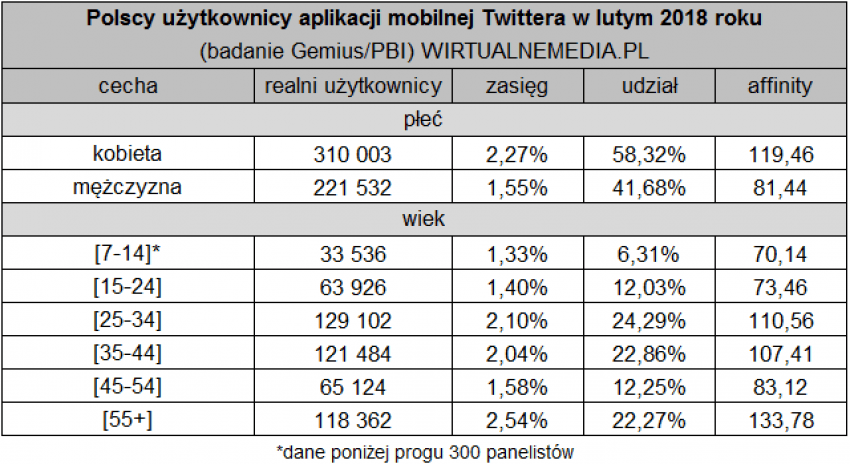 Polscy użytkownicy aplikacji mobilnej Twittera w lutym 2018 roku
(badanie Gemius/PBI) WIRTUALNEMEDIA.PL

| cecha | realni użytkownicy | zasięg | udział | affinity |
|---|---|---|---|---|
| płeć | | | | |
| kobieta | 310 003 | 2,27% | 58,32% | 119,46 |
| mężczyzna | 221 532 | 1,55% | 41,68% | 81,44 |
| wiek | | | | |
| [7-14]* | 33 536 | 1,33% | 6,31% | 70,14 |
| [15-24] | 63 926 | 1,40% | 12,03% | 73,46 |
| [25-34] | 129 102 | 2,10% | 24,29% | 110,56 |
| [35-44] | 121 484 | 2,04% | 22,86% | 107,41 |
| [45-54] | 65 124 | 1,58% | 12,25% | 83,12 |
| [55+] | 118 362 | 2,54% | 22,27% | 133,78 |

*dane poniżej progu 300 panelistów